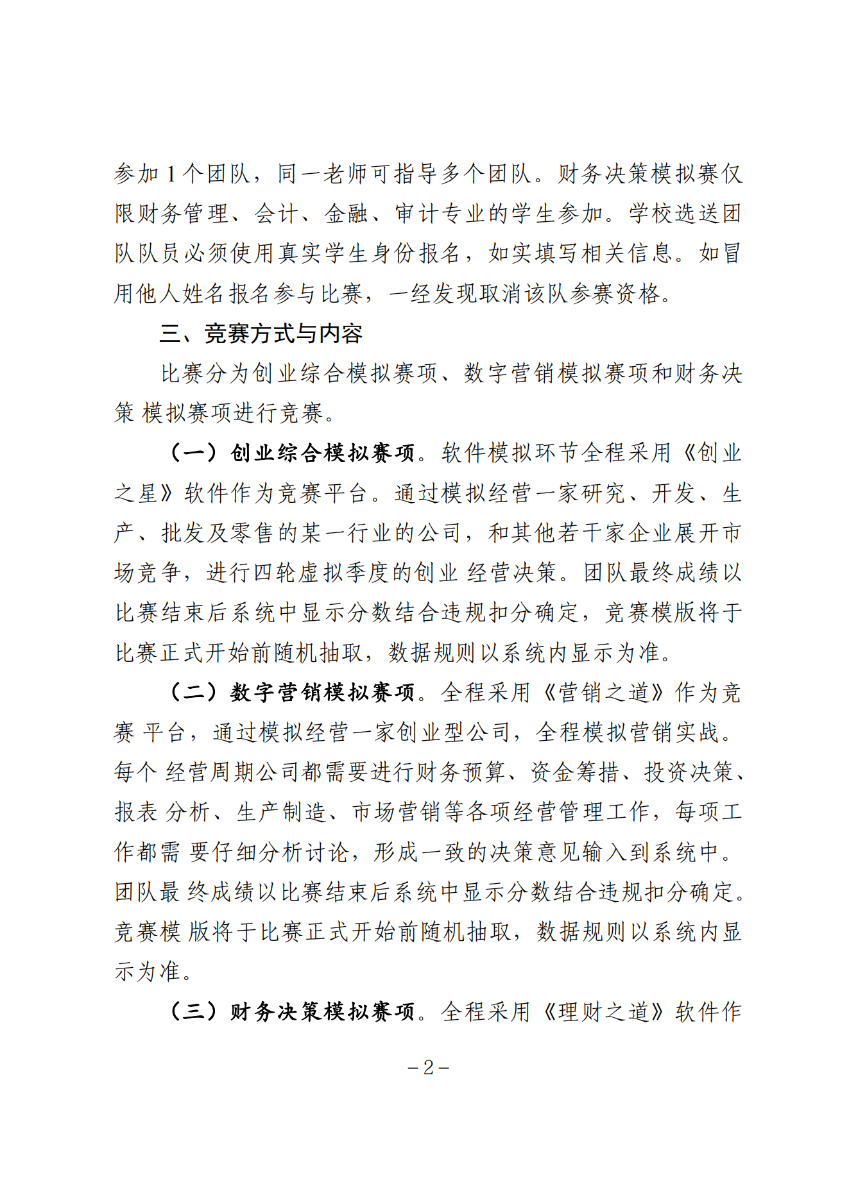 参加 1 个团队，同一老师可指导多个团队。财务决策模拟赛仅限财务管理、会计、金融、审计专业的学生参加。学校选送团队队员必须使用真实学生身份报名，如实填写相关信息。如冒用他人姓名报名参与比赛，一经发现取消该队参赛资格。

三、竞赛方式与内容

比赛分为创业综合模拟赛项、数字营销模拟赛项和财务决策 模拟赛项进行竞赛。

（一）创业综合模拟赛项。软件模拟环节全程采用《创业之星》软件作为竞赛平台。通过模拟经营一家研究、开发、生产、批发及零售的某一行业的公司，和其他若干家企业展开市场竞争，进行四轮虚拟季度的创业 经营决策。团队最终成绩以比赛结束后系统中显示分数结合违规扣分确定，竞赛模版将于比赛正式开始前随机抽取，数据规则以系统内显示为准。

（二）数字营销模拟赛项。全程采用《营销之道》作为竞赛 平台，通过模拟经营一家创业型公司，全程模拟营销实战。每个 经营周期公司都需要进行财务预算、资金筹措、投资决策、报表 分析、生产制造、市场营销等各项经营管理工作，每项工作都需 要仔细分析讨论，形成一致的决策意见输入到系统中。团队最 终成绩以比赛结束后系统中显示分数结合违规扣分确定。竞赛模 版将于比赛正式开始前随机抽取，数据规则以系统内显示为准。

（三）财务决策模拟赛项。全程采用《理财之道》软件作

－2－